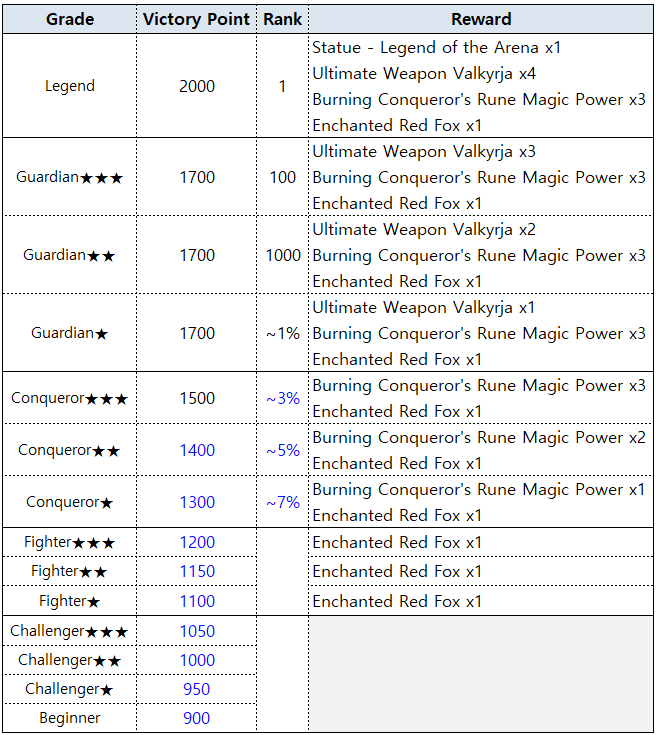 | Grade | Victory Point | Rank | Reward |
|---|---|---|---|
| Legend | 2000 | 1 | Statue - Legend of the Arena x1 Ultimate Weapon Valkyrja x4 Burning Conqueror's Rune Magic Power x3 Enchanted Red Fox x1 |
| Guardian★★★ | 1700 | 100 | Ultimate Weapon Valkyrja x3 Burning Conqueror's Rune Magic Power x3 Enchanted Red Fox x1 |
| Guardian★★ | 1700 | 1000 | Ultimate Weapon Valkyrja x2 Burning Conqueror's Rune Magic Power x3 Enchanted Red Fox x1 |
| Guardian★ | 1700 | ~1% | Ultimate Weapon Valkyrja x1 Burning Conqueror's Rune Magic Power x3 Enchanted Red Fox x1 |
| Conqueror★★★ | 1500 | ~3% | Burning Conqueror's Rune Magic Power x3 Enchanted Red Fox x1 |
| Conqueror★★ | 1400 | ~5% | Burning Conqueror's Rune Magic Power x2 Enchanted Red Fox x1 |
| Conqueror★ | 1300 | ~7% | Burning Conqueror's Rune Magic Power x1 Enchanted Red Fox x1 |
| Fighter★★★ | 1200 | | Enchanted Red Fox x1 |
| Fighter★★ | 1150 | | Enchanted Red Fox x1 |
| Fighter★ | 1100 | | Enchanted Red Fox x1 |
| Challenger★★★ | 1050 | | |
| Challenger★★ | 1000 | | |
| Challenger★ | 950 | | |
| Beginner | 900 | | |